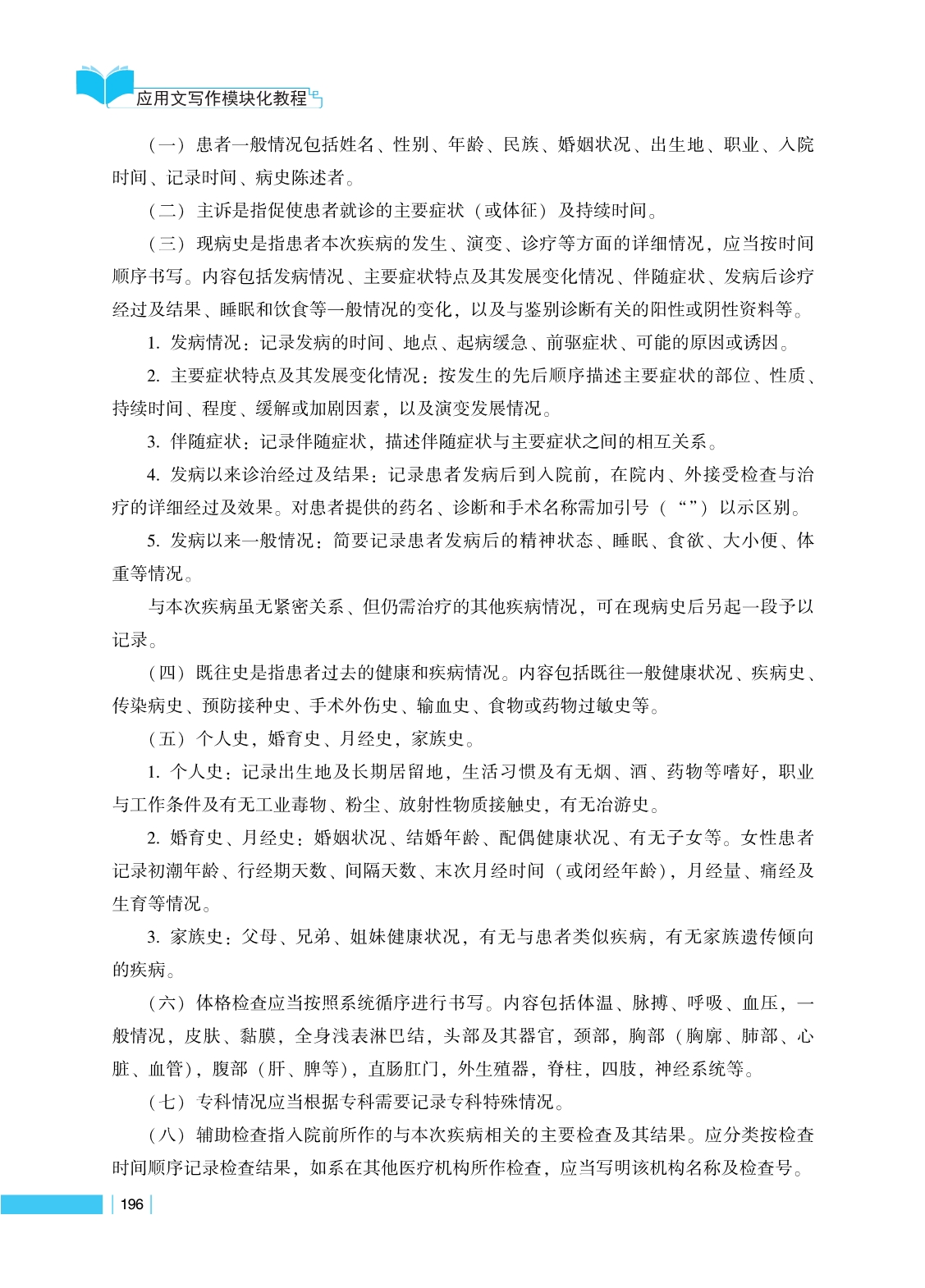 应用文写作模块化教程

（一）患者一般情况包括姓名、性别、年龄、民族、婚姻状况、出生地、职业、入院时间、记录时间、病史陈述者。

（二）主诉是指促使患者就诊的主要症状（或体征）及持续时间。

（三）现病史是指患者本次疾病的发生、演变、诊疗等方面的详细情况，应当按时间顺序书写。内容包括发病情况、主要症状特点及其发展变化情况、伴随症状、发病后诊疗经过及结果、睡眠和饮食等一般情况的变化，以及与鉴别诊断有关的阳性或阴性资料等。

1. 发病情况：记录发病的时间、地点、起病缓急、前驱症状、可能的原因或诱因。

2. 主要症状特点及其发展变化情况：按发生的先后顺序描述主要症状的部位、性质、持续时间、程度、缓解或加剧因素，以及演变发展情况。

3. 伴随症状：记录伴随症状，描述伴随症状与主要症状之间的相互关系。

4. 发病以来诊治经过及结果：记录患者发病后到入院前，在院内、外接受检查与治疗的详细经过及效果。对患者提供的药名、诊断和手术名称需加引号（“”）以示区别。

5. 发病以来一般情况：简要记录患者发病后的精神状态、睡眠、食欲、大小便、体重等情况。

与本次疾病虽无紧密关系、但仍需治疗的其他疾病情况，可在现病史后另起一段予以记录。

（四）既往史是指患者过去的健康和疾病情况。内容包括既往一般健康状况、疾病史、传染病史、预防接种史、手术外伤史、输血史、食物或药物过敏史等。

（五）个人史，婚育史、月经史，家族史。

1. 个人史：记录出生地及长期居留地，生活习惯及有无烟、酒、药物等嗜好，职业与工作条件及有无工业毒物、粉尘、放射性物质接触史，有无冶游史。

2. 婚育史、月经史：婚姻状况、结婚年龄、配偶健康状况、有无子女等。女性患者记录初潮年龄、行经期天数、间隔天数、末次月经时间（或闭经年龄），月经量、痛经及生育等情况。

3. 家族史：父母、兄弟、姐妹健康状况，有无与患者类似疾病，有无家族遗传倾向的疾病。

（六）体格检查应当按照系统循序进行书写。内容包括体温、脉搏、呼吸、血压，一般情况，皮肤、黏膜，全身浅表淋巴结，头部及其器官，颈部，胸部（胸廓、肺部、心脏、血管），腹部（肝、脾等），直肠肛门，外生殖器，脊柱，四肢，神经系统等。

（七）专科情况应当根据专科需要记录专科特殊情况。

（八）辅助检查指入院前所作的与本次疾病相关的主要检查及其结果。应分类按检查时间顺序记录检查结果，如系在其他医疗机构所作检查，应当写明该机构名称及检查号。

196